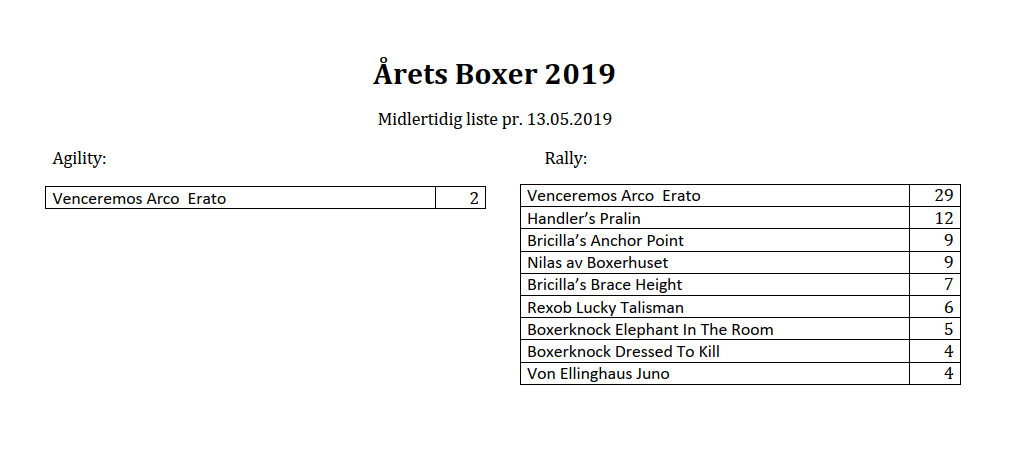 Årets Boxer 2019

Midlertidig liste pr. 13.05.2019

Agility:

| Venceremos Arco Erato | 2 |
|---|---|

Rally:

| Venceremos Arco Erato | 29 |
|---|---|
| Handler's Pralin | 12 |
| Bricilla's Anchor Point | 9 |
| Nilas av Boxerhuset | 9 |
| Bricilla's Brace Height | 7 |
| Rexob Lucky Talisman | 6 |
| Boxerknock Elephant In The Room | 5 |
| Boxerknock Dressed To Kill | 4 |
| Von Ellinghaus Juno | 4 |